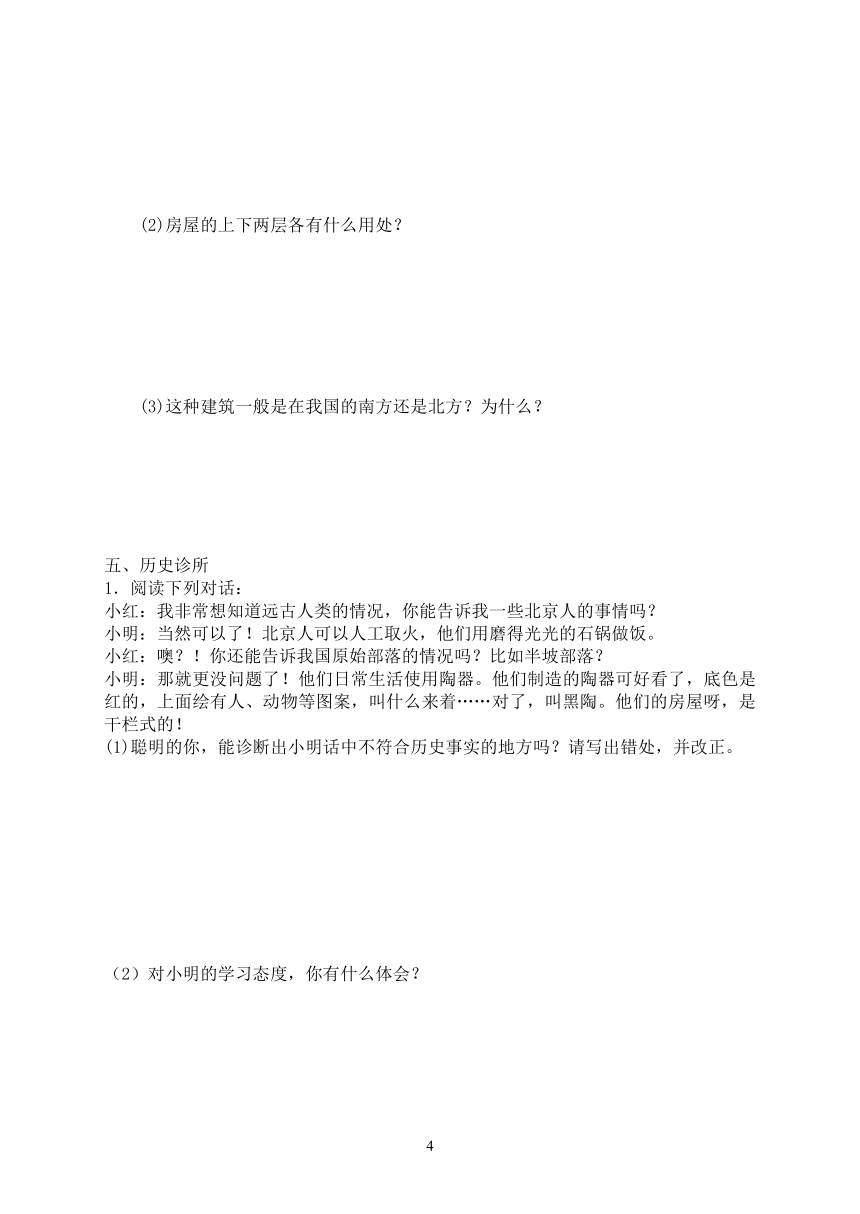 (2)房屋的上下两层各有什么用处？

(3)这种建筑一般是在我国的南方还是北方？为什么？

五、历史诊所

1．阅读下列对话：

小红：我非常想知道远古人类的情况，你能告诉我一些北京人的事情吗？

小明：当然可以了！北京人可以人工取火，他们用磨得光光的石锅做饭。

小红：噢？！你还能告诉我国原始部落的情况吗？比如半坡部落？

小明：那就更没问题了！他们日常生活使用陶器。他们制造的陶器可好看了，底色是红的，上面绘有人、动物等图案，叫什么来着……对了，叫黑陶。他们的房屋呀，是干栏式的！

(1)聪明的你，能诊断出小明话中不符合历史事实的地方吗？请写出错处，并改正。

（2）对小明的学习态度，你有什么体会？

4